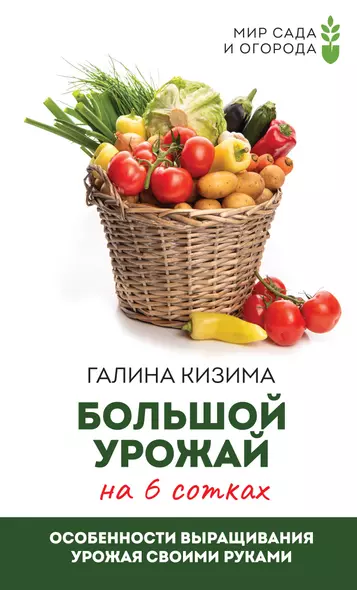 МИР САДА
И ОГОРОДА

ГАЛИНА КИЗИМА

БОЛЬШОЙ УРОЖАЙ
на 6 сотках

ОСОБЕННОСТИ ВЫРАЩИВАНИЯ УРОЖАЯ СВОИМИ РУКАМИ